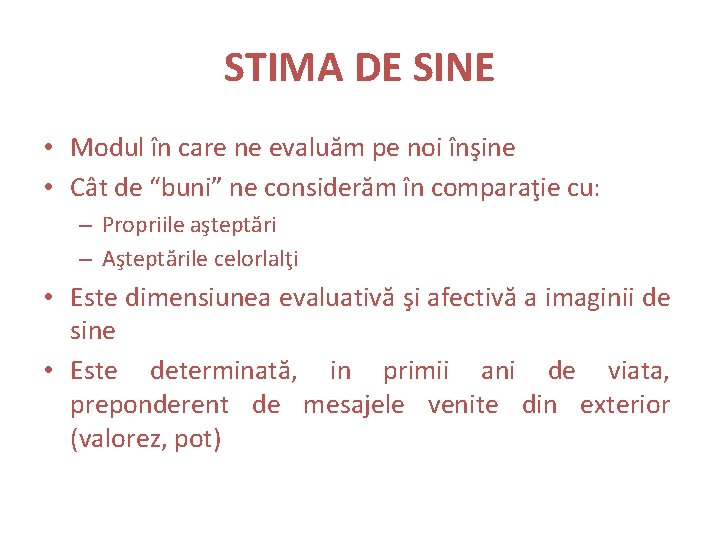 STIMA DE SINE

• Modul în care ne evaluăm pe noi înşine
• Cât de “buni” ne considerăm în comparaţie cu:
– Propriile aşteptări
– Aşteptările celorlalţi
• Este dimensiunea evaluativă şi afectivă a imaginii de sine
• Este determinată, in primii ani de viata, preponderent de mesajele venite din exterior (valorez, pot)